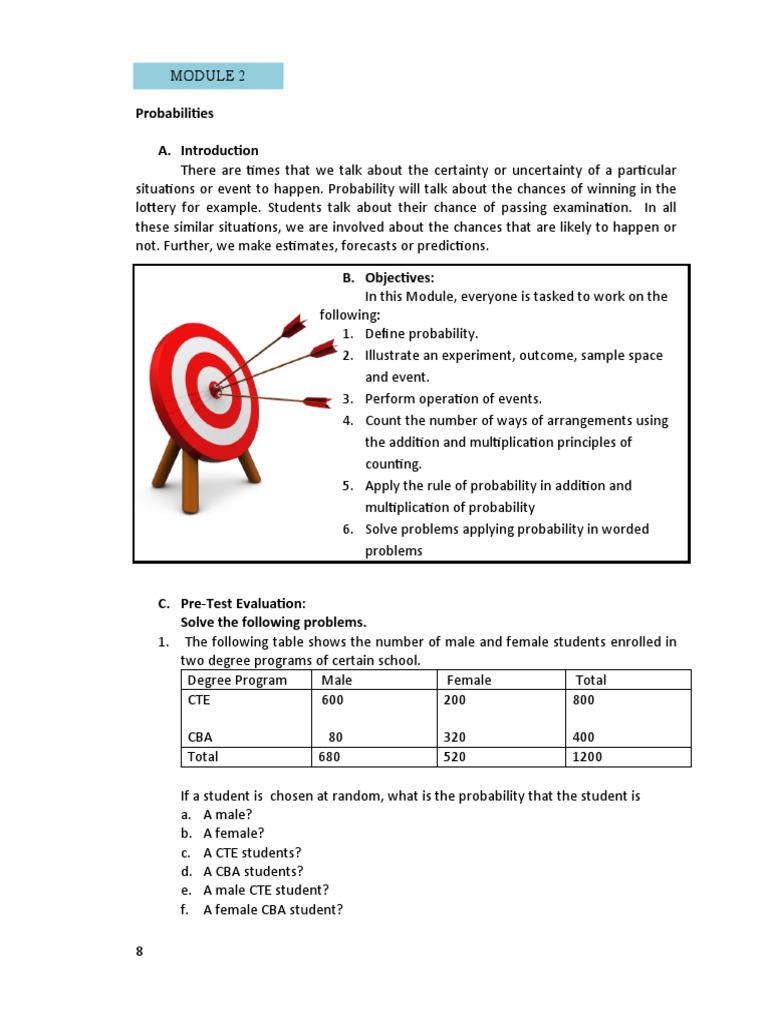 MODULE 2

Probabilities

A. Introduction

There are times that we talk about the certainty or uncertainty of a particular situations or event to happen. Probability will talk about the chances of winning in the lottery for example. Students talk about their chance of passing examination. In all these similar situations, we are involved about the chances that are likely to happen or not. Further, we make estimates, forecasts or predictions.

B. Objectives:

In this Module, everyone is tasked to work on the following:

1. Define probability.
2. Illustrate an experiment, outcome, sample space and event.
3. Perform operation of events.
4. Count the number of ways of arrangements using the addition and multiplication principles of counting.
5. Apply the rule of probability in addition and multiplication of probability
6. Solve problems applying probability in worded problems

C. Pre-Test Evaluation:

Solve the following problems.

1. The following table shows the number of male and female students enrolled in two degree programs of certain school.

| Degree Program | Male | Female | Total |
|---|---|---|---|
| CTE | 600 | 200 | 800 |
| CBA | 80 | 320 | 400 |
| Total | 680 | 520 | 1200 |

If a student is chosen at random, what is the probability that the student is

a. A male?
b. A female?
c. A CTE students?
d. A CBA students?
e. A male CTE student?
f. A female CBA student?

8